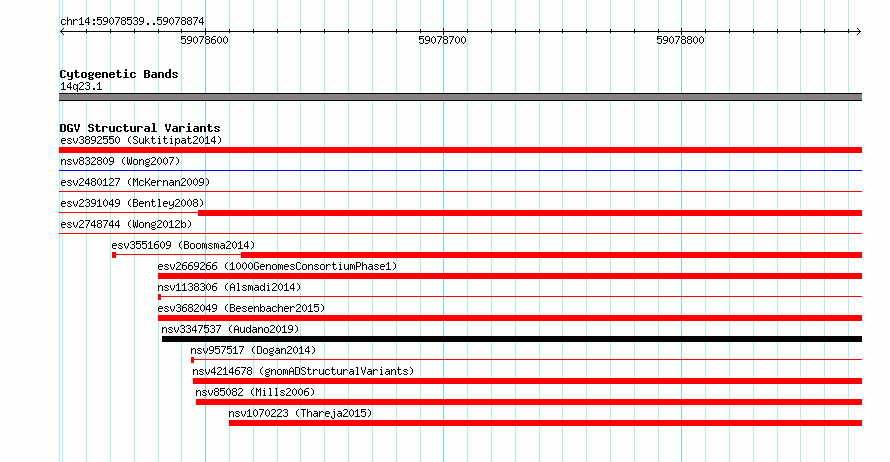 chr14:59078539..59078874

59078600

59078700

59078800

Cytogenetic Bands
14q23.1

DGV Structural Variants
esv3892550 (Suktitipat2014)
nsv832809 (Wong2007)
esv2480127 (McKernan2009)
esv2391049 (Bentley2008)
esv2748744 (Wong2012b)
esv3551609 (Boomsma2014)
esv2669266 (1000GenomesConsortiumPhase1)
nsv1138306 (Alsmadi2014)
esv3682049 (Besenbacher2015)
nsv3347537 (Audano2019)
nsv957517 (Dogan2014)
nsv4214678 (gnomADStructuralVariants)
nsv85082 (Mills2006)
nsv1070223 (Thareja2015)